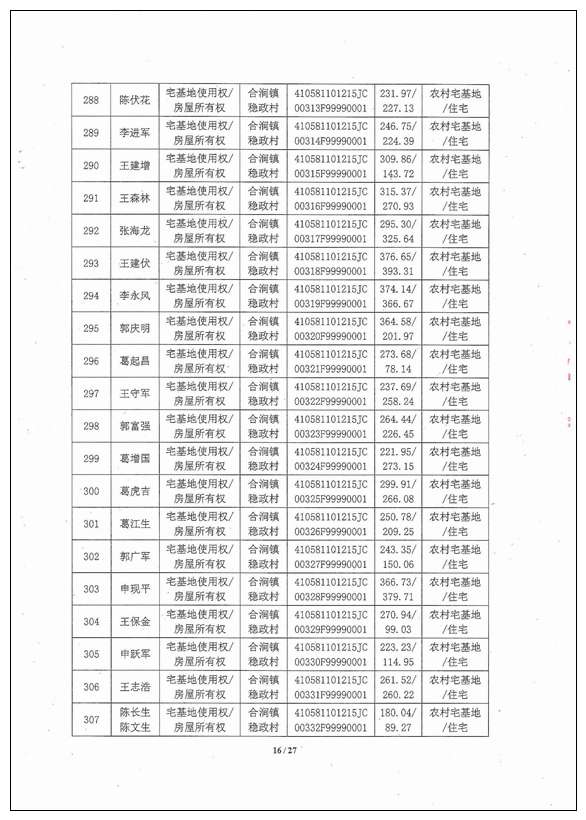 | 288 | 陈伏花 | 宅基地使用权/房屋所有权 | 合涧镇稳政村 | 410581101215JC00313F99990001 | 231.97/227.13 | 农村宅基地/住宅 |
|---|---|---|---|---|---|---|
| 289 | 李进军 | 宅基地使用权/房屋所有权 | 合涧镇稳政村 | 410581101215JC00314F99990001 | 246.75/224.39 | 农村宅基地/住宅 |
| 290 | 王建增 | 宅基地使用权/房屋所有权 | 合涧镇稳政村 | 410581101215JC00315F99990001 | 309.86/143.72 | 农村宅基地/住宅 |
| 291 | 王森林 | 宅基地使用权/房屋所有权 | 合涧镇稳政村 | 410581101215JC00316F99990001 | 315.37/270.93 | 农村宅基地/住宅 |
| 292 | 张海龙 | 宅基地使用权/房屋所有权 | 合涧镇稳政村 | 410581101215JC00317F99990001 | 295.30/325.64 | 农村宅基地/住宅 |
| 293 | 王建伏 | 宅基地使用权/房屋所有权 | 合涧镇稳政村 | 410581101215JC00318F99990001 | 376.65/393.31 | 农村宅基地/住宅 |
| 294 | 李永风 | 宅基地使用权/房屋所有权 | 合涧镇稳政村 | 410581101215JC00319F99990001 | 374.14/366.67 | 农村宅基地/住宅 |
| 295 | 郭庆明 | 宅基地使用权/房屋所有权 | 合涧镇稳政村 | 410581101215JC00320F99990001 | 364.58/201.97 | 农村宅基地/住宅 |
| 296 | 葛起昌 | 宅基地使用权/房屋所有权 | 合涧镇稳政村 | 410581101215JC00321F99990001 | 273.68/78.14 | 农村宅基地/住宅 |
| 297 | 王守军 | 宅基地使用权/房屋所有权 | 合涧镇稳政村 | 410581101215JC00322F99990001 | 237.69/258.24 | 农村宅基地/住宅 |
| 298 | 郭富强 | 宅基地使用权/房屋所有权 | 合涧镇稳政村 | 410581101215JC00323F99990001 | 264.44/226.45 | 农村宅基地/住宅 |
| 299 | 葛增国 | 宅基地使用权/房屋所有权 | 合涧镇稳政村 | 410581101215JC00324F99990001 | 221.95/273.15 | 农村宅基地/住宅 |
| 300 | 葛虎吉 | 宅基地使用权/房屋所有权 | 合涧镇稳政村 | 410581101215JC00325F99990001 | 299.91/266.08 | 农村宅基地/住宅 |
| 301 | 葛江生 | 宅基地使用权/房屋所有权 | 合涧镇稳政村 | 410581101215JC00326F99990001 | 250.78/209.25 | 农村宅基地/住宅 |
| 302 | 郭广军 | 宅基地使用权/房屋所有权 | 合涧镇稳政村 | 410581101215JC00327F99990001 | 243.35/150.06 | 农村宅基地/住宅 |
| 303 | 申现平 | 宅基地使用权/房屋所有权 | 合涧镇稳政村 | 410581101215JC00328F99990001 | 366.73/379.71 | 农村宅基地/住宅 |
| 304 | 王保金 | 宅基地使用权/房屋所有权 | 合涧镇稳政村 | 410581101215JC00329F99990001 | 270.94/99.03 | 农村宅基地/住宅 |
| 305 | 申跃军 | 宅基地使用权/房屋所有权 | 合涧镇稳政村 | 410581101215JC00330F99990001 | 223.23/114.95 | 农村宅基地/住宅 |
| 306 | 王志浩 | 宅基地使用权/房屋所有权 | 合涧镇稳政村 | 410581101215JC00331F99990001 | 261.52/260.22 | 农村宅基地/住宅 |
| 307 | 陈长生 陈文生 | 宅基地使用权/房屋所有权 | 合涧镇稳政村 | 410581101215JC00332F99990001 | 180.04/89.27 | 农村宅基地/住宅 |

16 / 27